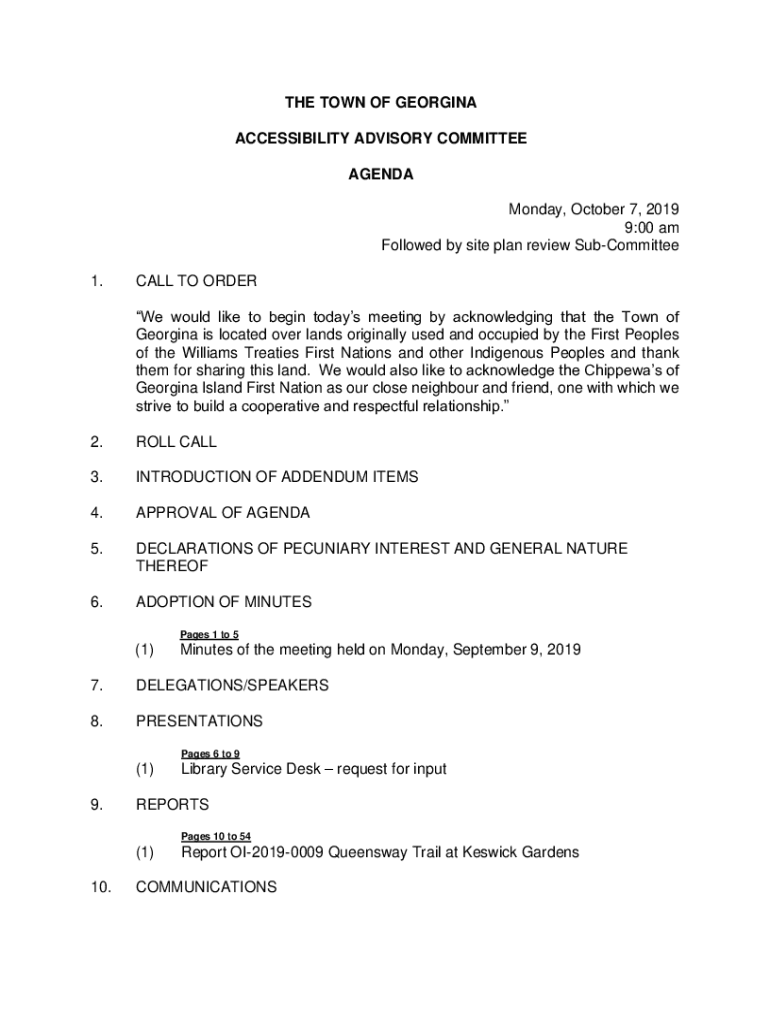 THE TOWN OF GEORGINA

ACCESSIBILITY ADVISORY COMMITTEE

AGENDA

Monday, October 7, 2019
9:00 am
Followed by site plan review Sub-Committee

1. CALL TO ORDER

“We would like to begin today’s meeting by acknowledging that the Town of Georgina is located over lands originally used and occupied by the First Peoples of the Williams Treaties First Nations and other Indigenous Peoples and thank them for sharing this land. We would also like to acknowledge the Chippewa’s of Georgina Island First Nation as our close neighbour and friend, one with which we strive to build a cooperative and respectful relationship.”

2. ROLL CALL

3. INTRODUCTION OF ADDENDUM ITEMS

4. APPROVAL OF AGENDA

5. DECLARATIONS OF PECUNIARY INTEREST AND GENERAL NATURE THEREOF

6. ADOPTION OF MINUTES

Pages 1 to 5

(1) Minutes of the meeting held on Monday, September 9, 2019

7. DELEGATIONS/SPEAKERS

8. PRESENTATIONS

Pages 6 to 9

(1) Library Service Desk – request for input

9. REPORTS

Pages 10 to 54

(1) Report OI-2019-0009 Queensway Trail at Keswick Gardens

10. COMMUNICATIONS